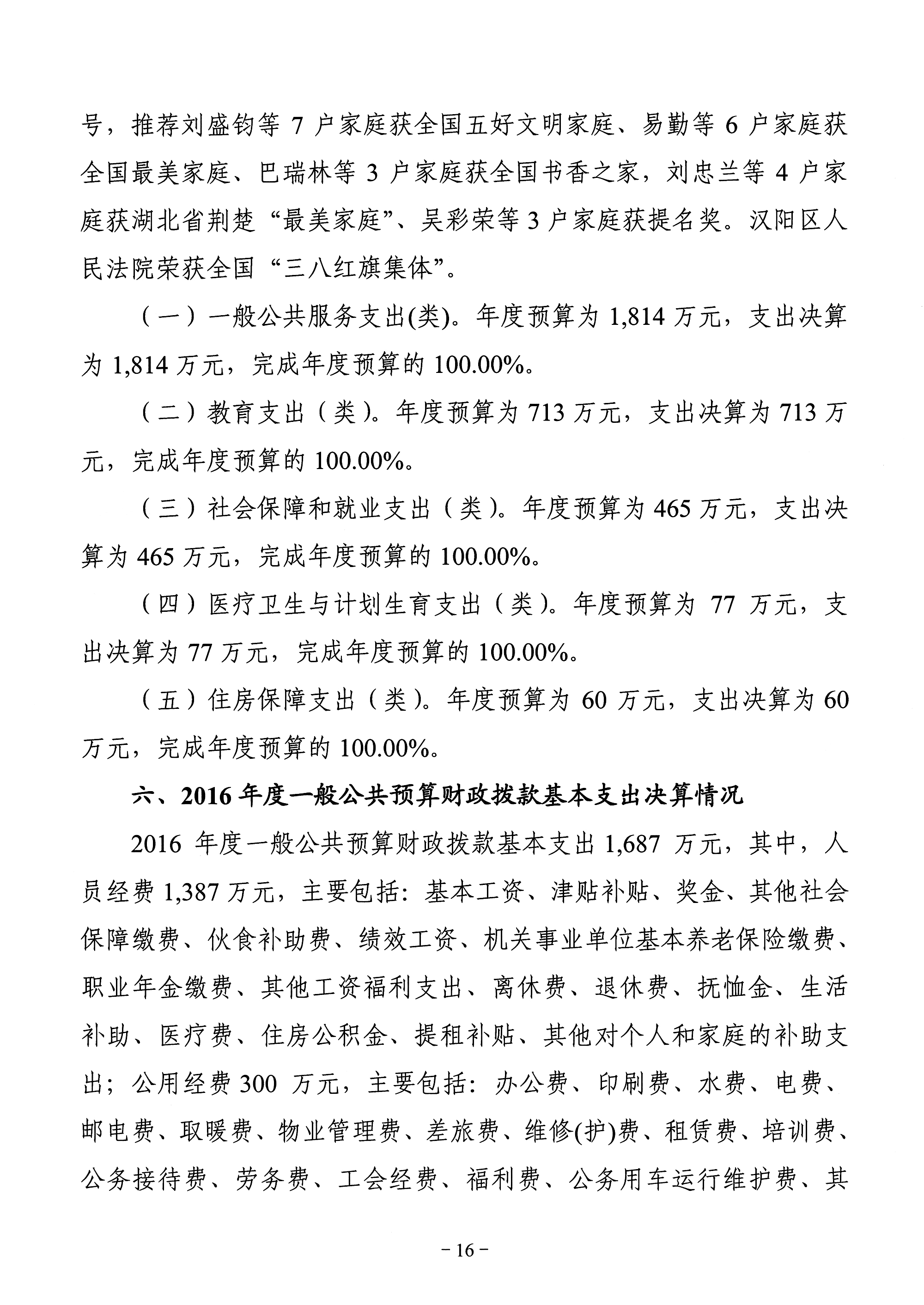 号，推荐刘盛钧等 7 户家庭获全国五好文明家庭、易勤等 6 户家庭获全国最美家庭、巴瑞林等 3 户家庭获全国书香之家，刘忠兰等 4 户家庭获湖北省荆楚“最美家庭”、吴彩荣等 3 户家庭获提名奖。汉阳区人民法院荣获全国“三八红旗集体”。

（一）一般公共服务支出(类)。年度预算为 1,814 万元，支出决算为 1,814 万元，完成年度预算的 100.00%。

（二）教育支出（类）。年度预算为 713 万元，支出决算为 713 万元，完成年度预算的 100.00%。

（三）社会保障和就业支出（类）。年度预算为 465 万元，支出决算为 465 万元，完成年度预算的 100.00%。

（四）医疗卫生与计划生育支出（类）。年度预算为 77 万元，支出决算为 77 万元，完成年度预算的 100.00%。

（五）住房保障支出（类）。年度预算为 60 万元，支出决算为 60 万元，完成年度预算的 100.00%。

六、2016 年度一般公共预算财政拨款基本支出决算情况

2016 年度一般公共预算财政拨款基本支出 1,687 万元，其中，人员经费 1,387 万元，主要包括：基本工资、津贴补贴、奖金、其他社会保障缴费、伙食补助费、绩效工资、机关事业单位基本养老保险缴费、职业年金缴费、其他工资福利支出、离休费、退休费、抚恤金、生活补助、医疗费、住房公积金、提租补贴、其他对个人和家庭的补助支出；公用经费 300 万元，主要包括：办公费、印刷费、水费、电费、邮电费、取暖费、物业管理费、差旅费、维修(护)费、租赁费、培训费、公务接待费、劳务费、工会经费、福利费、公务用车运行维护费、其

－16－